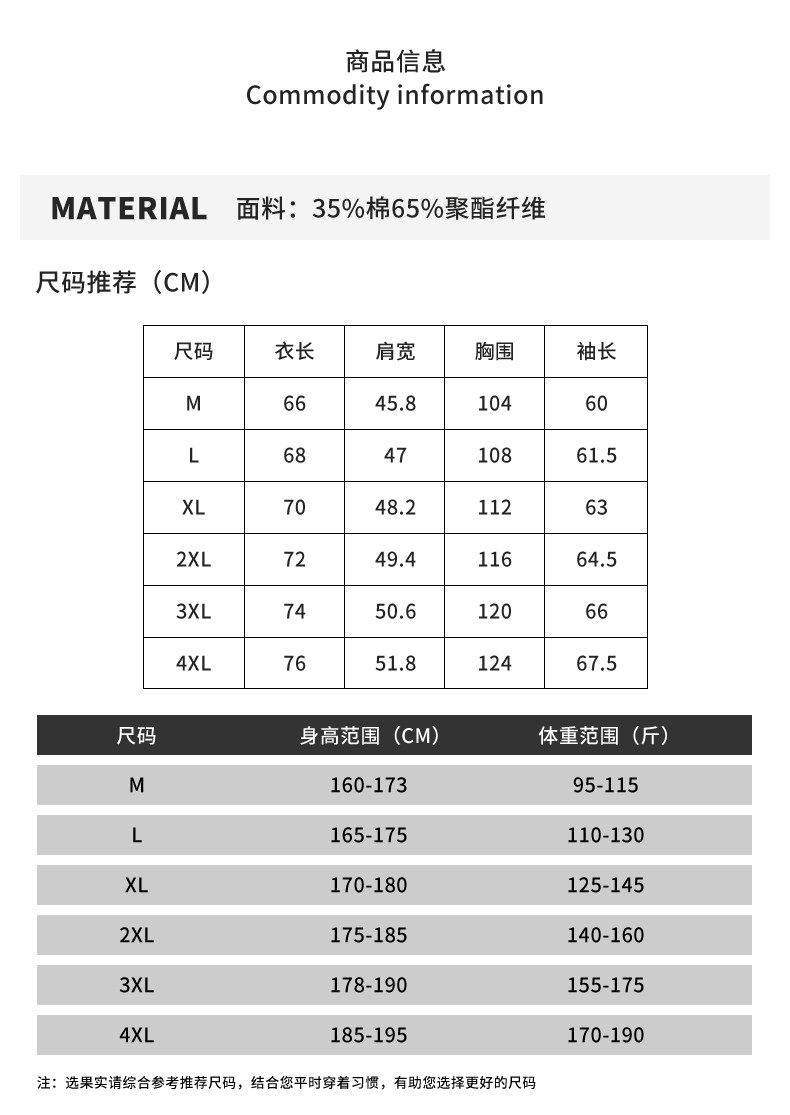 商品信息
Commodity information

MATERIAL 面料：35%棉65%聚酯纤维

尺码推荐（CM）

| 尺码 | 衣长 | 肩宽 | 胸围 | 袖长 |
|---|---|---|---|---|
| M | 66 | 45.8 | 104 | 60 |
| L | 68 | 47 | 108 | 61.5 |
| XL | 70 | 48.2 | 112 | 63 |
| 2XL | 72 | 49.4 | 116 | 64.5 |
| 3XL | 74 | 50.6 | 120 | 66 |
| 4XL | 76 | 51.8 | 124 | 67.5 |

| 尺码 | 身高范围（CM） | 体重范围（斤） |
|---|---|---|
| M | 160-173 | 95-115 |
| L | 165-175 | 110-130 |
| XL | 170-180 | 125-145 |
| 2XL | 175-185 | 140-160 |
| 3XL | 178-190 | 155-175 |
| 4XL | 185-195 | 170-190 |

注：选果实请综合参考推荐尺码，结合您平时穿着习惯，有助您选择更好的尺码